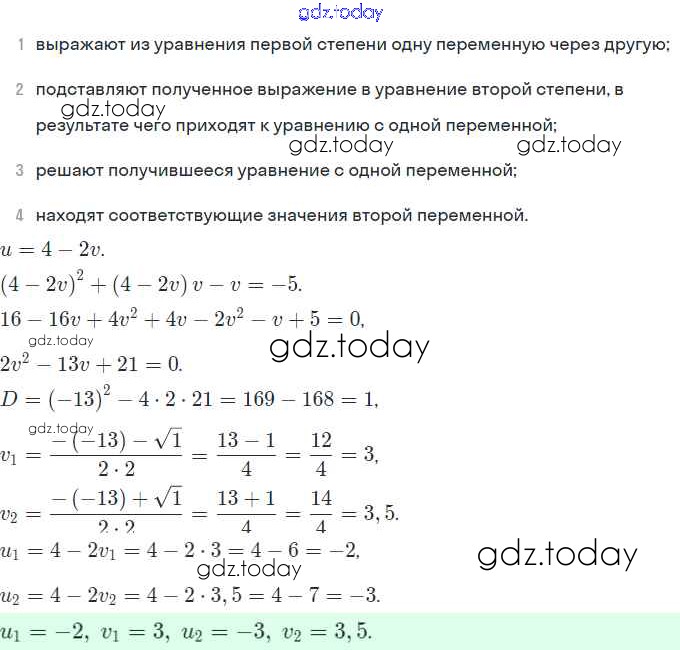 gdz.today

1 выражают из уравнения первой степени одну переменную через другую;

2 подставляют полученное выражение в уравнение второй степени, в результате чего приходят к уравнению с одной переменной;

gdz.today gdz.today gdz.today

3 решают получившееся уравнение с одной переменной;

4 находят соответствующие значения второй переменной.

$u = 4 - 2v.$

$(4 - 2v)^2 + (4 - 2v)v - v = -5.$

$16 - 16v + 4v^2 + 4v - 2v^2 - v + 5 = 0,$

gdz.today gdz.today

$2v^2 - 13v + 21 = 0.$

$D = (-13)^2 - 4 \cdot 2 \cdot 21 = 169 - 168 = 1,$

gdz.today

$v_1 = \frac{-(-13) - \sqrt{1}}{2 \cdot 2} = \frac{13 - 1}{4} = \frac{12}{4} = 3,$

$v_2 = \frac{-(-13) + \sqrt{1}}{2 \cdot 2} = \frac{13 + 1}{4} = \frac{14}{4} = 3,5.$

$u_1 = 4 - 2v_1 = 4 - 2 \cdot 3 = 4 - 6 = -2,$

gdz.today gdz.today

$u_2 = 4 - 2v_2 = 4 - 2 \cdot 3,5 = 4 - 7 = -3.$

$u_1 = -2,\ v_1 = 3,\ u_2 = -3,\ v_2 = 3,5.$